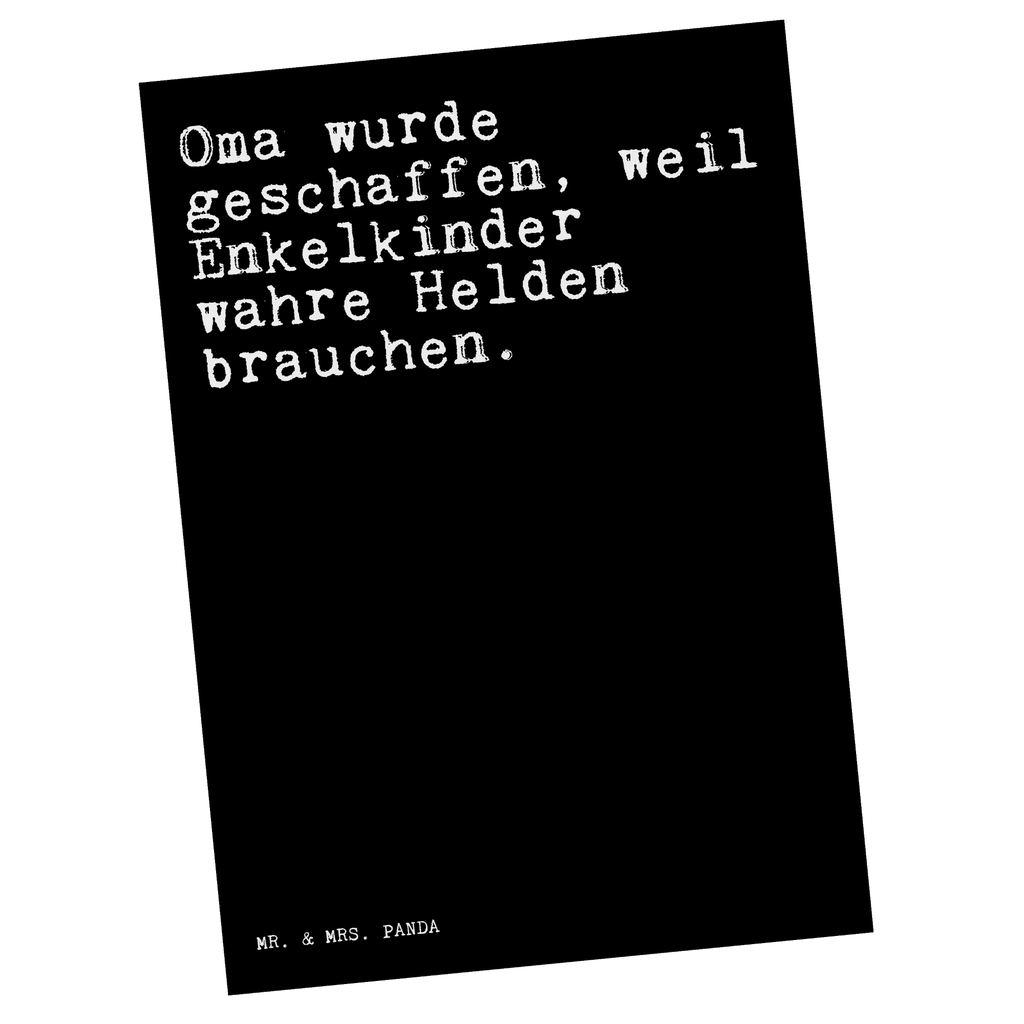 Oma wurde geschaffen, weil Enkelkinder wahre Helden brauchen.

MR. & MRS. PANDA